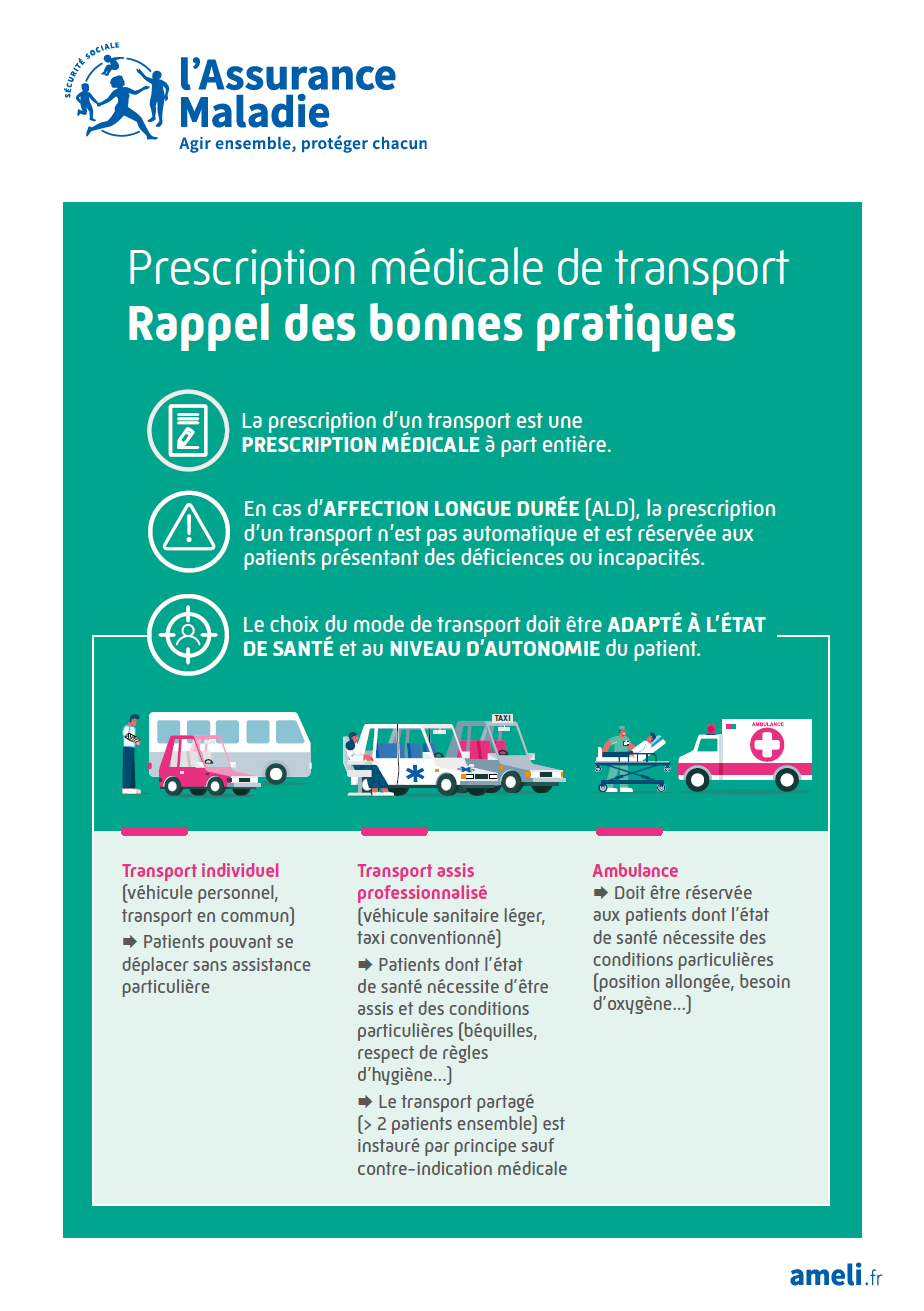 SÉCURITÉ SOCIALE
l'Assurance Maladie
Agir ensemble, protéger chacun

Prescription médicale de transport
Rappel des bonnes pratiques

La prescription d'un transport est une PRESCRIPTION MÉDICALE à part entière.

En cas d'AFFECTION LONGUE DURÉE (ALD), la prescription d'un transport n'est pas automatique et est réservée aux patients présentant des déficiences ou incapacités.

Le choix du mode de transport doit être ADAPTÉ À L'ÉTAT DE SANTÉ et au NIVEAU D'AUTONOMIE du patient.

TAXI

AMBULANCE

Transport individuel
(véhicule personnel, transport en commun)
➡ Patients pouvant se déplacer sans assistance particulière

Transport assis professionnalisé
(véhicule sanitaire léger, taxi conventionné)
➡ Patients dont l'état de santé nécessite d'être assis et des conditions particulières (béquilles, respect de règles d'hygiène…)
➡ Le transport partagé (> 2 patients ensemble) est instauré par principe sauf contre-indication médicale

Ambulance
➡ Doit être réservée aux patients dont l'état de santé nécessite des conditions particulières (position allongée, besoin d'oxygène…)

ameli.fr